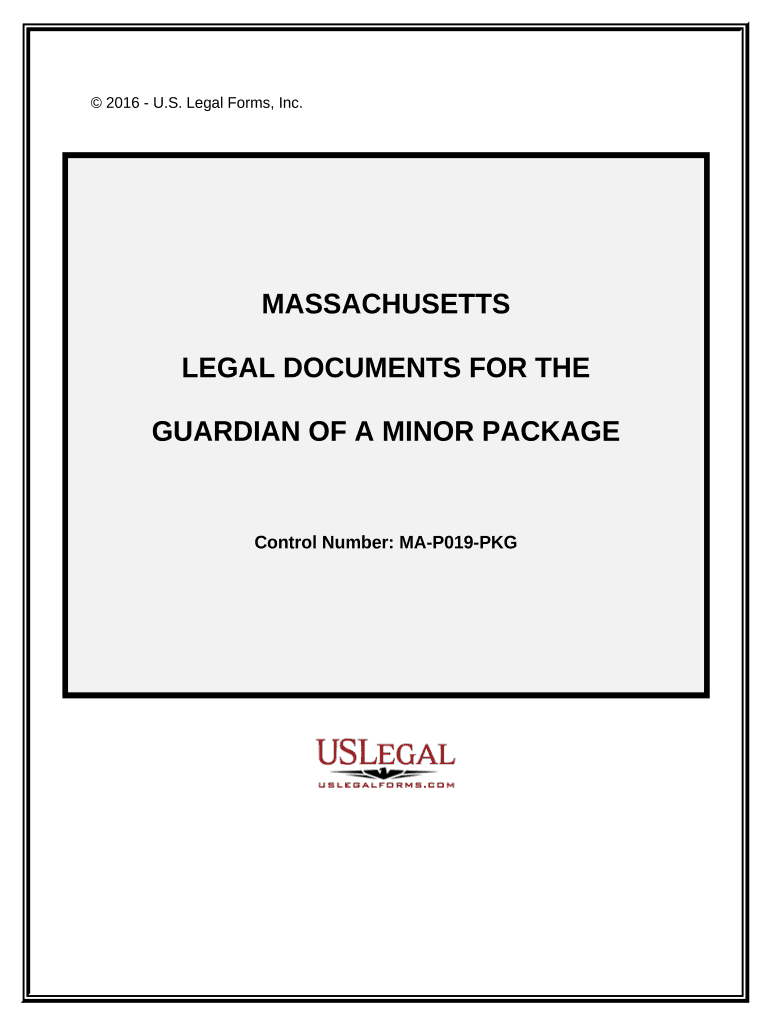 © 2016 - U.S. Legal Forms, Inc.

MASSACHUSETTS

LEGAL DOCUMENTS FOR THE

GUARDIAN OF A MINOR PACKAGE

Control Number: MA-P019-PKG

USLEGAL
USLEGALFORMS.COM